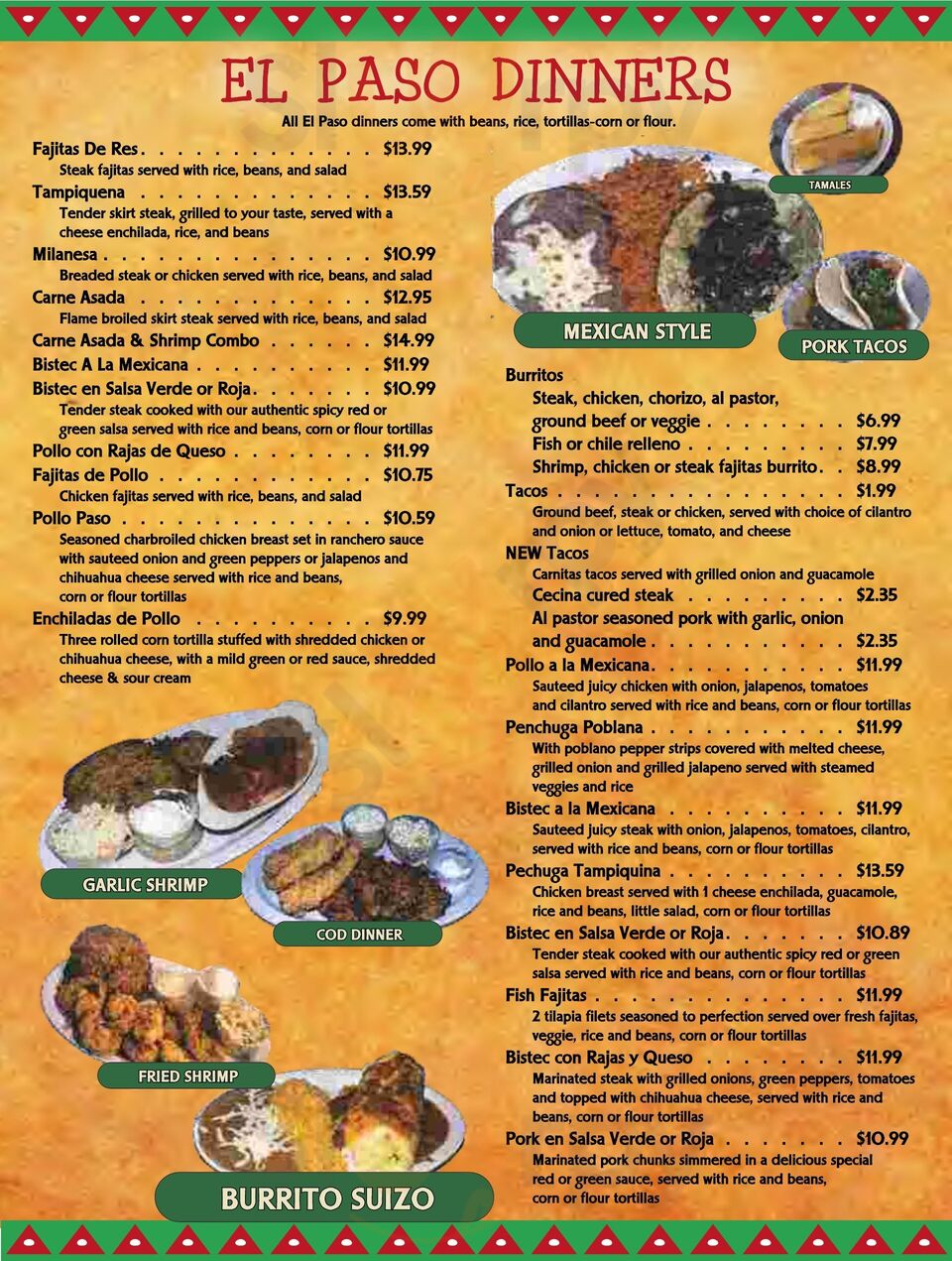 EL PASO DINNERS

All El Paso dinners come with beans, rice, tortillas-corn or flour.

Fajitas De Res $13.99
Steak fajitas served with rice, beans, and salad

Tampiquena $13.59
Tender skirt steak, grilled to your taste, served with a cheese enchilada, rice, and beans

Milanesa $10.99
Breaded steak or chicken served with rice, beans, and salad

Carne Asada $12.95
Flame broiled skirt steak served with rice, beans, and salad

Carne Asada & Shrimp Combo $14.99

Bistec A La Mexicana $11.99

Bistec en Salsa Verde or Roja $10.99
Tender steak cooked with our authentic spicy red or green salsa served with rice and beans, corn or flour tortillas

Pollo con Rajas de Queso $11.99

Fajitas de Pollo $10.75
Chicken fajitas served with rice, beans, and salad

Pollo Paso $10.59
Seasoned charbroiled chicken breast set in ranchero sauce with sauteed onion and green peppers or jalapenos and chihuahua cheese served with rice and beans, corn or flour tortillas

Enchiladas de Pollo $9.99
Three rolled corn tortilla stuffed with shredded chicken or chihuahua cheese, with a mild green or red sauce, shredded cheese & sour cream

GARLIC SHRIMP

COD DINNER

FRIED SHRIMP

BURRITO SUIZO

TAMALES

MEXICAN STYLE

PORK TACOS

Burritos
Steak, chicken, chorizo, al pastor,
ground beef or veggie $6.99
Fish or chile relleno $7.99
Shrimp, chicken or steak fajitas burrito $8.99

Tacos $1.99
Ground beef, steak or chicken, served with choice of cilantro and onion or lettuce, tomato, and cheese

NEW Tacos
Carnitas tacos served with grilled onion and guacamole
Cecina cured steak $2.35
Al pastor seasoned pork with garlic, onion and guacamole $2.35

Pollo a la Mexicana $11.99
Sauteed juicy chicken with onion, jalapenos, tomatoes and cilantro served with rice and beans, corn or flour tortillas

Penchuga Poblana $11.99
With poblano pepper strips covered with melted cheese, grilled onion and grilled jalapeno served with steamed veggies and rice

Bistec a la Mexicana $11.99
Sauteed juicy steak with onion, jalapenos, tomatoes, cilantro, served with rice and beans, corn or flour tortillas

Pechuga Tampiquina $13.59
Chicken breast served with 1 cheese enchilada, guacamole, rice and beans, little salad, corn or flour tortillas

Bistec en Salsa Verde or Roja $10.89
Tender steak cooked with our authentic spicy red or green salsa served with rice and beans, corn or flour tortillas

Fish Fajitas $11.99
2 tilapia filets seasoned to perfection served over fresh fajitas, veggie, rice and beans, corn or flour tortillas

Bistec con Rajas y Queso $11.99
Marinated steak with grilled onions, green peppers, tomatoes and topped with chihuahua cheese, served with rice and beans, corn or flour tortillas

Pork en Salsa Verde or Roja $10.99
Marinated pork chunks simmered in a delicious special red or green sauce, served with rice and beans, corn or flour tortillas